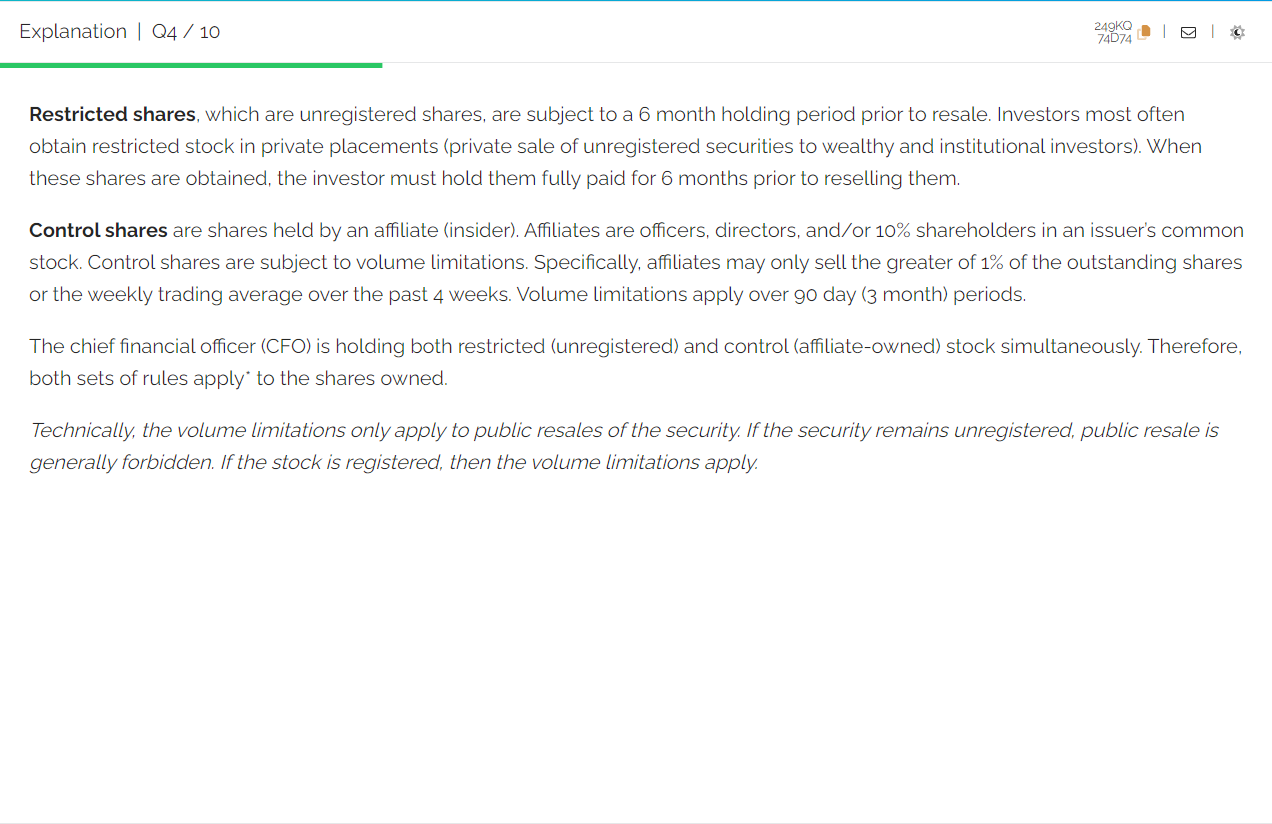 Explanation | Q4 / 10

249KQ
74D74

Restricted shares, which are unregistered shares, are subject to a 6 month holding period prior to resale. Investors most often obtain restricted stock in private placements (private sale of unregistered securities to wealthy and institutional investors). When these shares are obtained, the investor must hold them fully paid for 6 months prior to reselling them.

Control shares are shares held by an affiliate (insider). Affiliates are officers, directors, and/or 10% shareholders in an issuer's common stock. Control shares are subject to volume limitations. Specifically, affiliates may only sell the greater of 1% of the outstanding shares or the weekly trading average over the past 4 weeks. Volume limitations apply over 90 day (3 month) periods.

The chief financial officer (CFO) is holding both restricted (unregistered) and control (affiliate-owned) stock simultaneously. Therefore, both sets of rules apply* to the shares owned.

Technically, the volume limitations only apply to public resales of the security. If the security remains unregistered, public resale is generally forbidden. If the stock is registered, then the volume limitations apply.